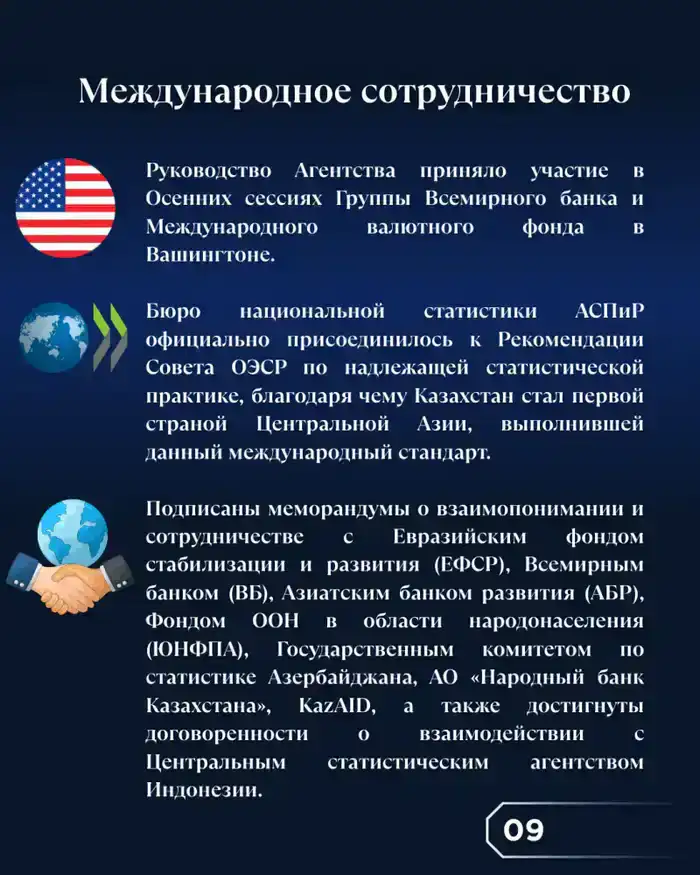 Международное сотрудничество

Руководство Агентства приняло участие в Осенних сессиях Группы Всемирного банка и Международного валютного фонда в Вашингтоне.

Бюро национальной статистики АСПиР официально присоединилось к Рекомендации Совета ОЭСР по надлежащей статистической практике, благодаря чему Казахстан стал первой страной Центральной Азии, выполнившей данный международный стандарт.

Подписаны меморандумы о взаимопонимании и сотрудничестве с Евразийским фондом стабилизации и развития (ЕФСР), Всемирным банком (ВБ), Азиатским банком развития (АБР), Фондом ООН в области народонаселения (ЮНФПА), Государственным комитетом по статистике Азербайджана, АО «Народный банк Казахстана», KazAID, а также достигнуты договоренности о взаимодействии с Центральным статистическим агентством Индонезии.

09